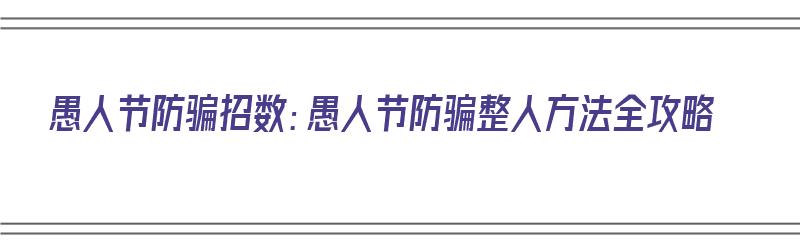 愚人节防骗招数：愚人节防骗整人方法全攻略